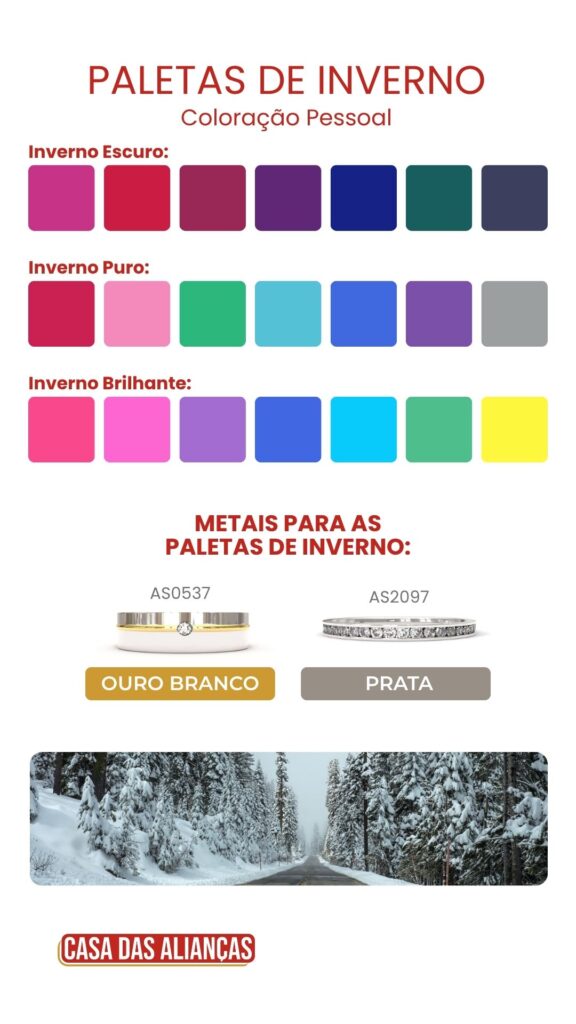 PALETAS DE INVERNO
Coloração Pessoal

Inverno Escuro:

Inverno Puro:

Inverno Brilhante:

METAIS PARA AS PALETAS DE INVERNO:

AS0537

AS2097

OURO BRANCO

PRATA

CASA DAS ALIANÇAS